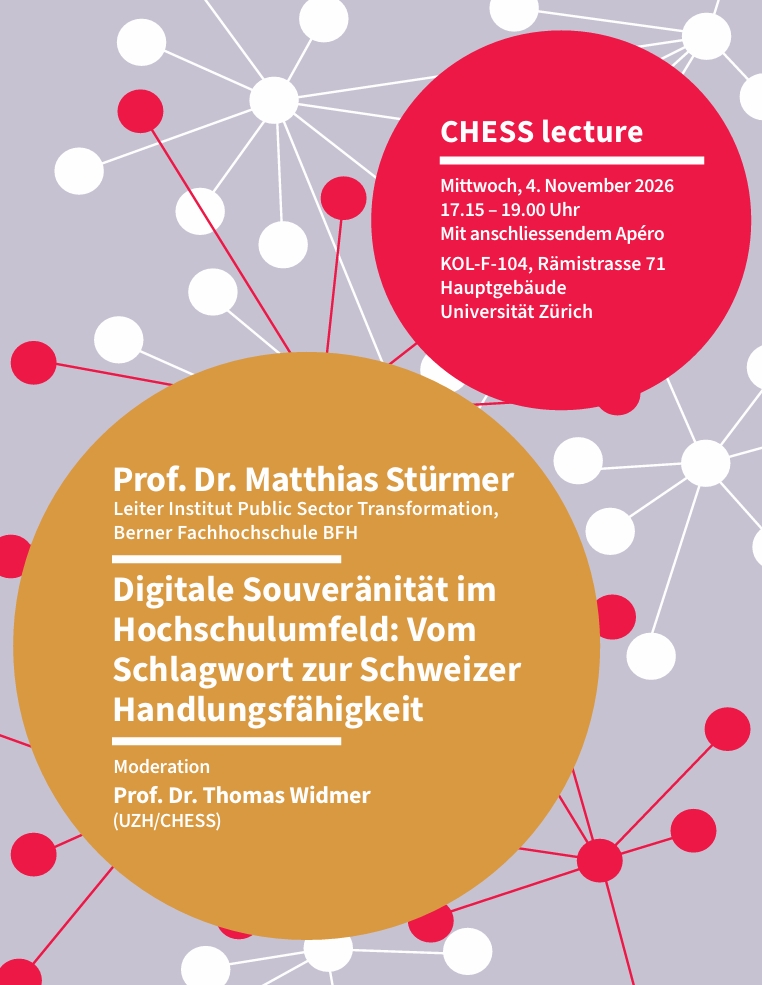 CHESS lecture

Mittwoch, 4. November 2026
17.15 – 19.00 Uhr
Mit anschliessendem Apéro

KOL-F-104, Rämistrasse 71
Hauptgebäude
Universität Zürich

Prof. Dr. Matthias Stürmer
Leiter Institut Public Sector Transformation,
Berner Fachhochschule BFH

Digitale Souveränität im Hochschulumfeld: Vom Schlagwort zur Schweizer Handlungsfähigkeit

Moderation
Prof. Dr. Thomas Widmer
(UZH/CHESS)